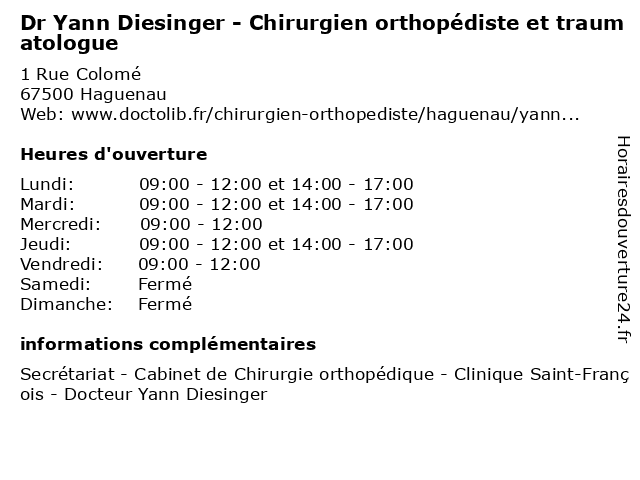 Dr Yann Diesinger - Chirurgien orthopédiste et traumatologue

1 Rue Colomé
67500 Haguenau
Web: www.doctolib.fr/chirurgien-orthopediste/haguenau/yann...

Heures d'ouverture

| | |
|---|---|
| Lundi: | 09:00 - 12:00 et 14:00 - 17:00 |
| Mardi: | 09:00 - 12:00 et 14:00 - 17:00 |
| Mercredi: | 09:00 - 12:00 |
| Jeudi: | 09:00 - 12:00 et 14:00 - 17:00 |
| Vendredi: | 09:00 - 12:00 |
| Samedi: | Fermé |
| Dimanche: | Fermé |

informations complémentaires

Secrétariat - Cabinet de Chirurgie orthopédique - Clinique Saint-François - Docteur Yann Diesinger

Horairesdouverture24.fr